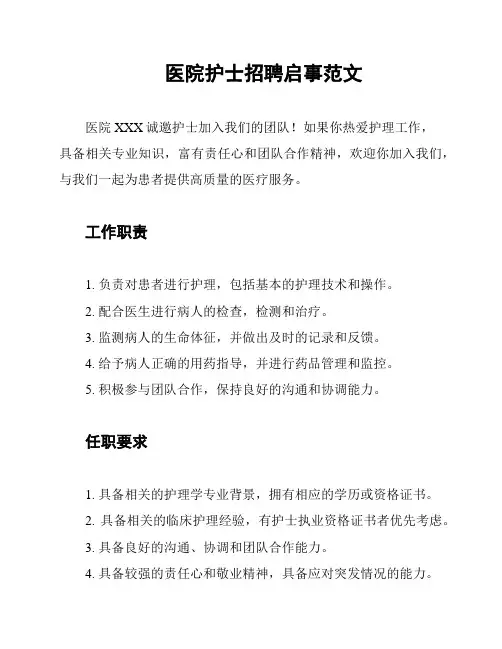 医院护士招聘启事范文

医院 XXX 诚邀护士加入我们的团队！如果你热爱护理工作，具备相关专业知识，富有责任心和团队合作精神，欢迎你加入我们，与我们一起为患者提供高质量的医疗服务。

工作职责

1. 负责对患者进行护理，包括基本的护理技术和操作。
2. 配合医生进行病人的检查，检测和治疗。
3. 监测病人的生命体征，并做出及时的记录和反馈。
4. 给予病人正确的用药指导，并进行药品管理和监控。
5. 积极参与团队合作，保持良好的沟通和协调能力。

任职要求

1. 具备相关的护理学专业背景，拥有相应的学历或资格证书。
2. 具备相关的临床护理经验，有护士执业资格证书者优先考虑。
3. 具备良好的沟通、协调和团队合作能力。
4. 具备较强的责任心和敬业精神，具备应对突发情况的能力。